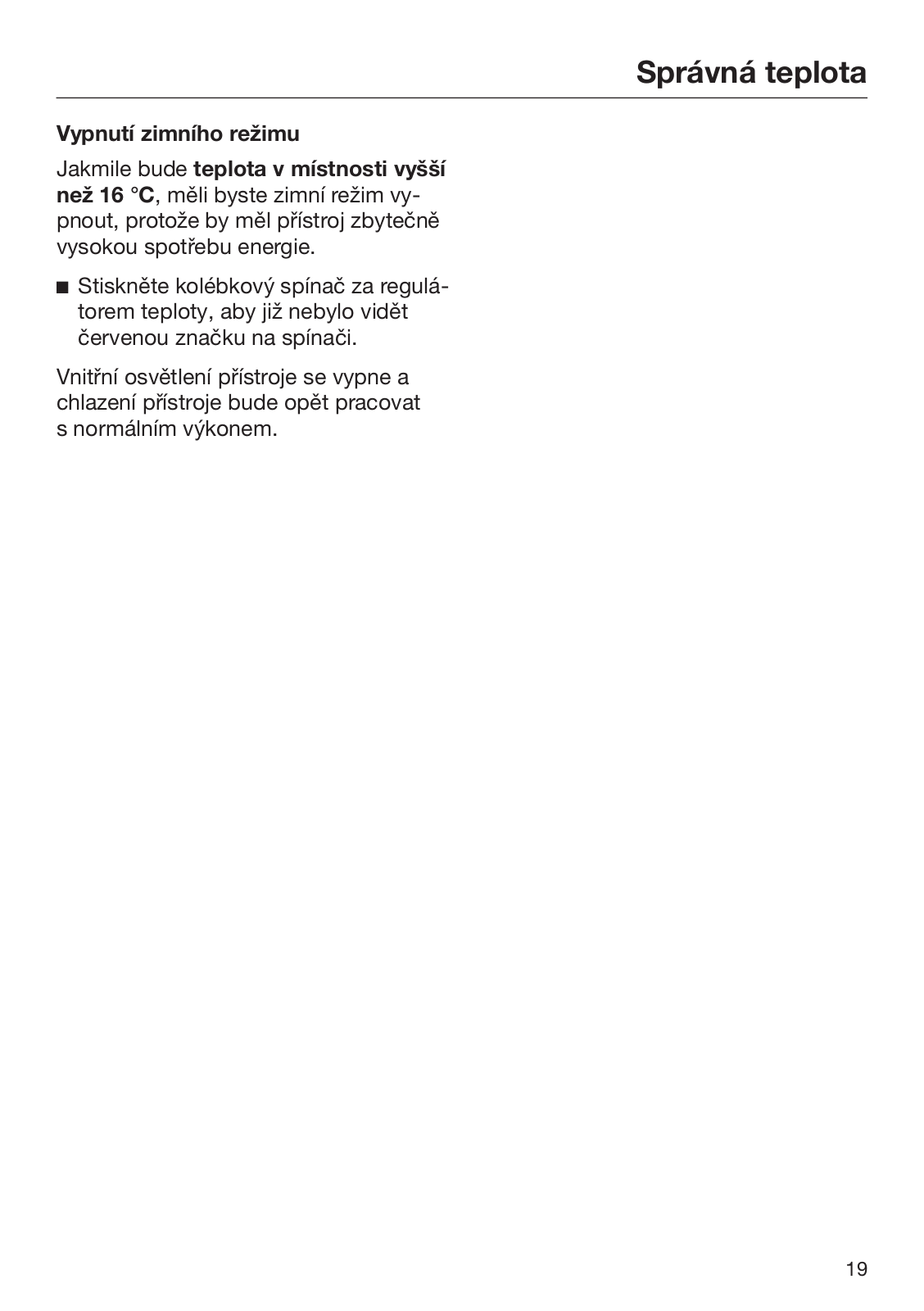 Správná teplota

Vypnutí zimního režimu

Jakmile bude teplota v místnosti vyšší než 16 °C, měli byste zimní režim vypnout, protože by měl přístroj zbytečně vysokou spotřebu energie.

■ Stiskněte kolébkový spínač za regulátorem teploty, aby již nebylo vidět červenou značku na spínači.

Vnitřní osvětlení přístroje se vypne a chlazení přístroje bude opět pracovat s normálním výkonem.

19